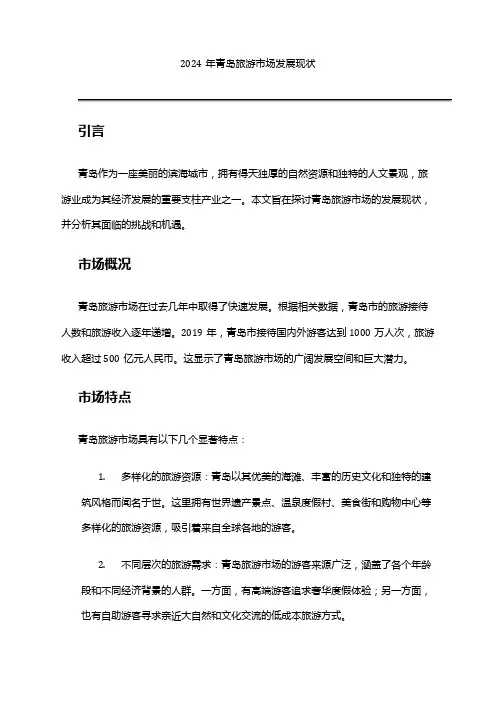 2024 年青岛旅游市场发展现状

引言

青岛作为一座美丽的滨海城市，拥有得天独厚的自然资源和独特的人文景观，旅游业成为其经济发展的重要支柱产业之一。本文旨在探讨青岛旅游市场的发展现状，并分析其面临的挑战和机遇。

市场概况

青岛旅游市场在过去几年中取得了快速发展。根据相关数据，青岛市的旅游接待人数和旅游收入逐年递增。2019 年，青岛市接待国内外游客达到 1000 万人次，旅游收入超过 500 亿元人民币。这显示了青岛旅游市场的广阔发展空间和巨大潜力。

市场特点

青岛旅游市场具有以下几个显著特点：

1. 多样化的旅游资源：青岛以其优美的海滩、丰富的历史文化和独特的建筑风格而闻名于世。这里拥有世界遗产景点、温泉度假村、美食街和购物中心等多样化的旅游资源，吸引着来自全球各地的游客。

2. 不同层次的旅游需求：青岛旅游市场的游客来源广泛，涵盖了各个年龄段和不同经济背景的人群。一方面，有高端游客追求奢华度假体验；另一方面，也有自助游客寻求亲近大自然和文化交流的低成本旅游方式。